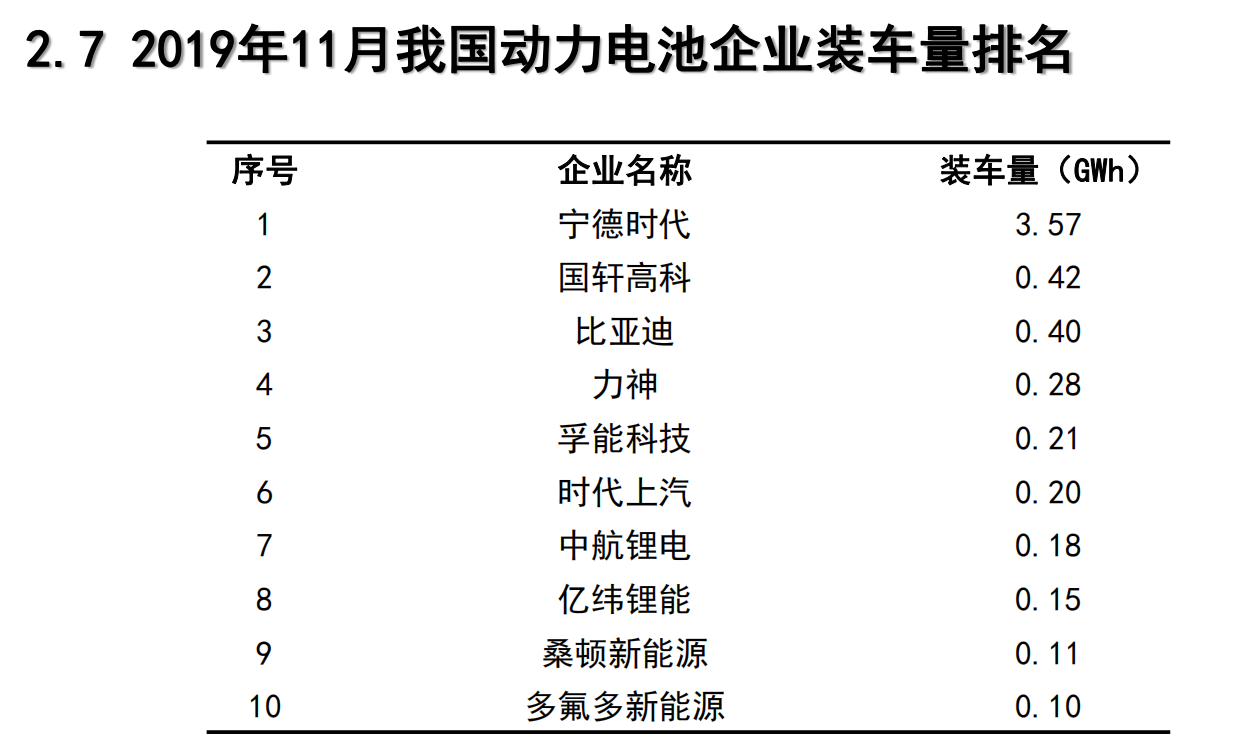 2.7 2019年11月我国动力电池企业装车量排名

| 序号 | 企业名称 | 装车量（GWh） |
|---|---|---|
| 1 | 宁德时代 | 3.57 |
| 2 | 国轩高科 | 0.42 |
| 3 | 比亚迪 | 0.40 |
| 4 | 力神 | 0.28 |
| 5 | 孚能科技 | 0.21 |
| 6 | 时代上汽 | 0.20 |
| 7 | 中航锂电 | 0.18 |
| 8 | 亿纬锂能 | 0.15 |
| 9 | 桑顿新能源 | 0.11 |
| 10 | 多氟多新能源 | 0.10 |